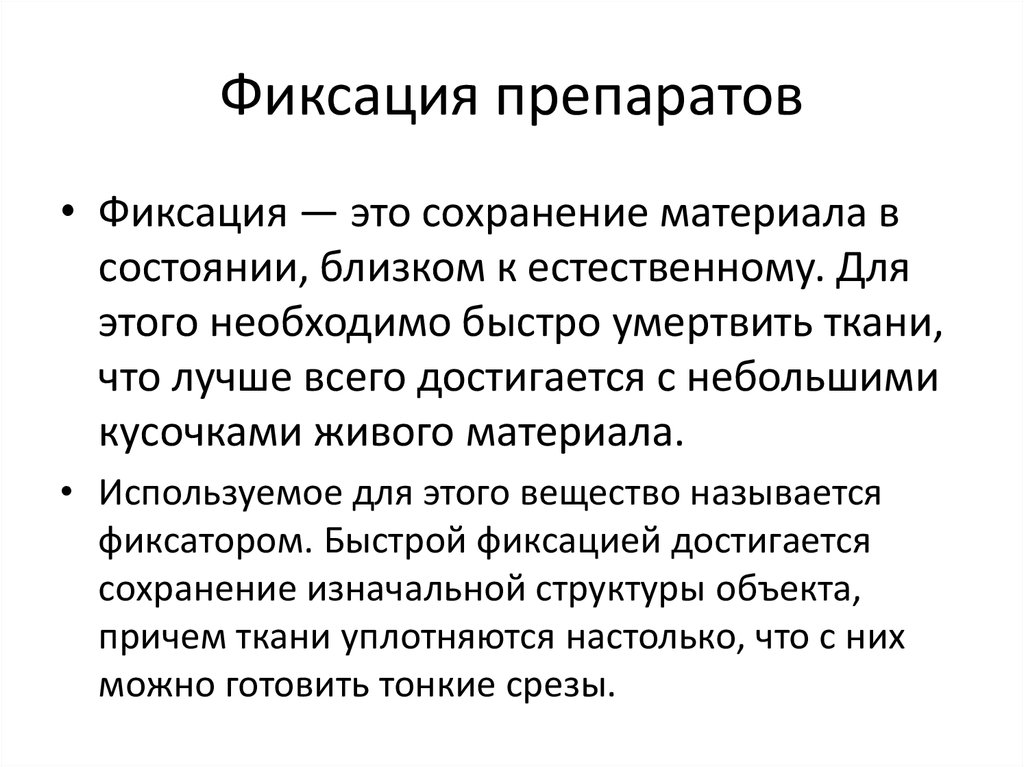 Фиксация препаратов

• Фиксация — это сохранение материала в состоянии, близком к естественному. Для этого необходимо быстро умертвить ткани, что лучше всего достигается с небольшими кусочками живого материала.

• Используемое для этого вещество называется фиксатором. Быстрой фиксацией достигается сохранение изначальной структуры объекта, причем ткани уплотняются настолько, что с них можно готовить тонкие срезы.